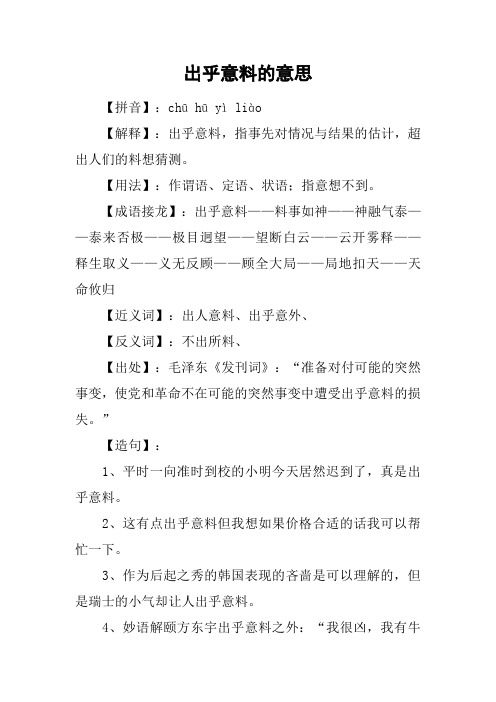 出乎意料的意思

【拼音】：chū hū yì liào

【解释】：出乎意料，指事先对情况与结果的估计，超出人们的料想猜测。

【用法】：作谓语、定语、状语；指意想不到。

【成语接龙】：出乎意料——料事如神——神融气泰——泰来否极——极目迥望——望断白云——云开雾释——释生取义——义无反顾——顾全大局——局地扣天——天命攸归

【近义词】：出人意料、出乎意外、

【反义词】：不出所料、

【出处】：毛泽东《发刊词》：“准备对付可能的突然事变，使党和革命不在可能的突然事变中遭受出乎意料的损失。”

【造句】：

1、平时一向准时到校的小明今天居然迟到了，真是出乎意料。

2、这有点出乎意料但我想如果价格合适的话我可以帮忙一下。

3、作为后起之秀的韩国表现的吝啬是可以理解的，但是瑞士的小气却让人出乎意料。

4、妙语解颐方东宇出乎意料之外：“我很凶，我有牛